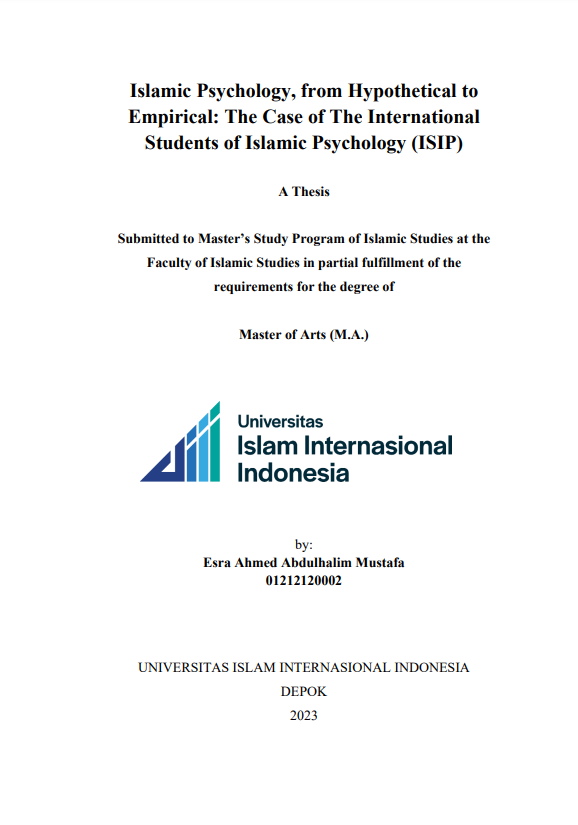 Islamic Psychology, from Hypothetical to Empirical: The Case of The International Students of Islamic Psychology (ISIP)

A Thesis

Submitted to Master's Study Program of Islamic Studies at the Faculty of Islamic Studies in partial fulfillment of the requirements for the degree of

Master of Arts (M.A.)

Universitas
Islam Internasional
Indonesia

by:
Esra Ahmed Abdulhalim Mustafa
01212120002

UNIVERSITAS ISLAM INTERNASIONAL INDONESIA
DEPOK
2023